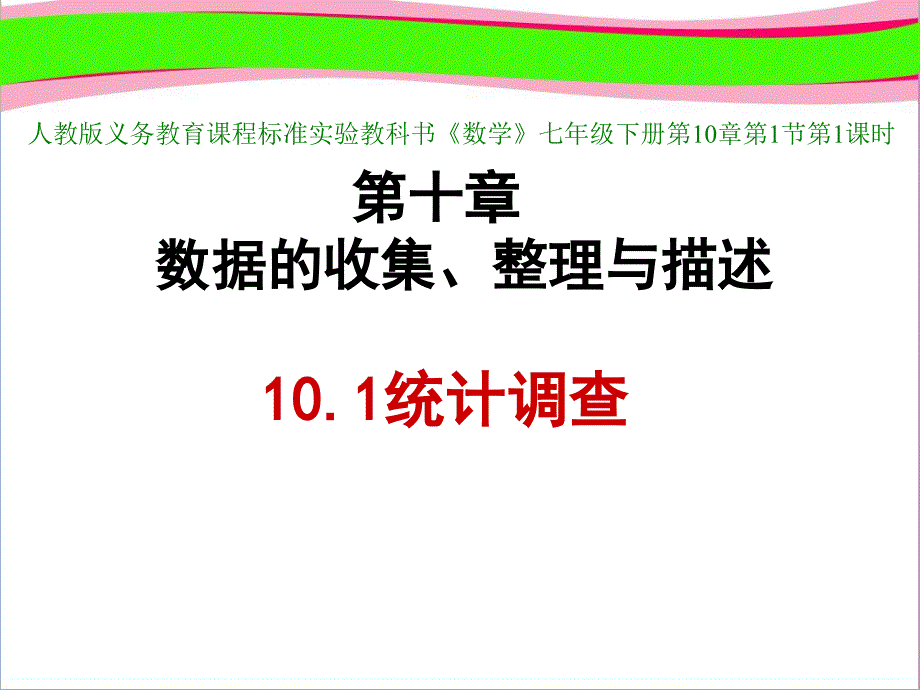 人教版义务教育课程标准实验教科书《数学》七年级下册第10章第1节第1课时

第十章
数据的收集、整理与描述

10. 1统计调查